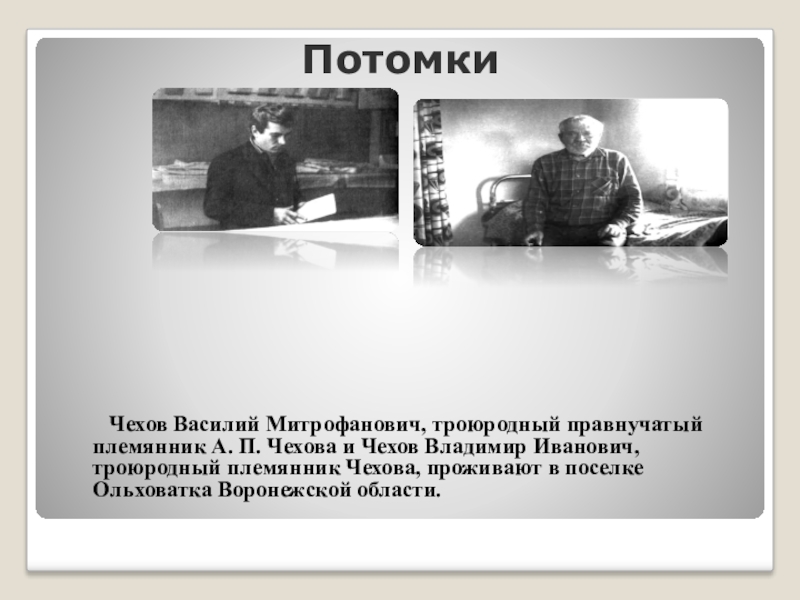 Потомки

Чехов Василий Митрофанович, троюродный правнучатый племянник А. П. Чехова и Чехов Владимир Иванович, троюродный племянник Чехова, проживают в поселке Ольховатка Воронежской области.